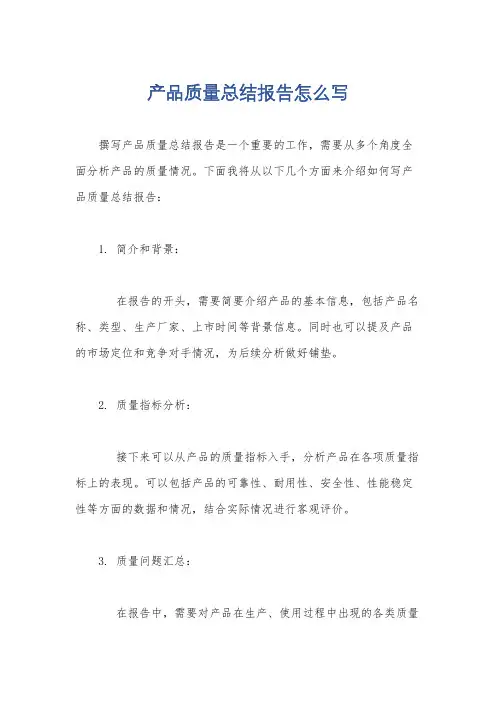 产品质量总结报告怎么写

撰写产品质量总结报告是一个重要的工作，需要从多个角度全面分析产品的质量情况。下面我将从以下几个方面来介绍如何写产品质量总结报告：

1. 简介和背景：

在报告的开头，需要简要介绍产品的基本信息，包括产品名称、类型、生产厂家、上市时间等背景信息。同时也可以提及产品的市场定位和竞争对手情况，为后续分析做好铺垫。

2. 质量指标分析：

接下来可以从产品的质量指标入手，分析产品在各项质量指标上的表现。可以包括产品的可靠性、耐用性、安全性、性能稳定性等方面的数据和情况，结合实际情况进行客观评价。

3. 质量问题汇总：

在报告中，需要对产品在生产、使用过程中出现的各类质量